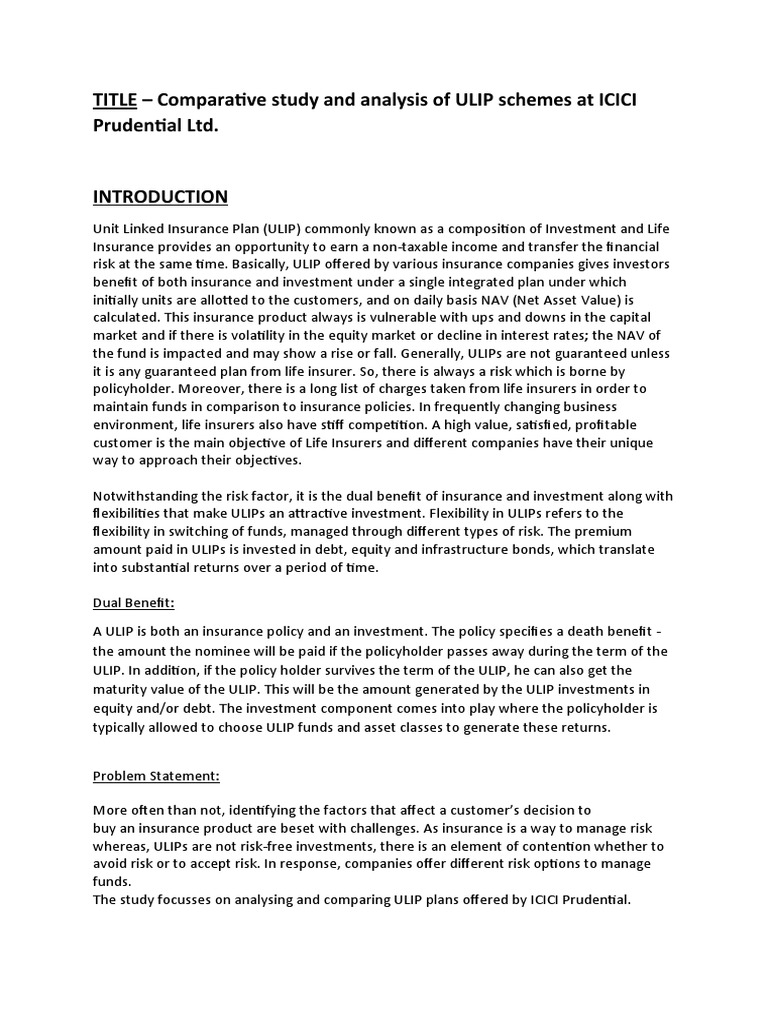 TITLE – Comparative study and analysis of ULIP schemes at ICICI Prudential Ltd.

INTRODUCTION

Unit Linked Insurance Plan (ULIP) commonly known as a composition of Investment and Life Insurance provides an opportunity to earn a non-taxable income and transfer the financial risk at the same time. Basically, ULIP offered by various insurance companies gives investors benefit of both insurance and investment under a single integrated plan under which initially units are allotted to the customers, and on daily basis NAV (Net Asset Value) is calculated. This insurance product always is vulnerable with ups and downs in the capital market and if there is volatility in the equity market or decline in interest rates; the NAV of the fund is impacted and may show a rise or fall. Generally, ULIPs are not guaranteed unless it is any guaranteed plan from life insurer. So, there is always a risk which is borne by policyholder. Moreover, there is a long list of charges taken from life insurers in order to maintain funds in comparison to insurance policies. In frequently changing business environment, life insurers also have stiff competition. A high value, satisfied, profitable customer is the main objective of Life Insurers and different companies have their unique way to approach their objectives.

Notwithstanding the risk factor, it is the dual benefit of insurance and investment along with flexibilities that make ULIPs an attractive investment. Flexibility in ULIPs refers to the flexibility in switching of funds, managed through different types of risk. The premium amount paid in ULIPs is invested in debt, equity and infrastructure bonds, which translate into substantial returns over a period of time.

Dual Benefit:

A ULIP is both an insurance policy and an investment. The policy specifies a death benefit - the amount the nominee will be paid if the policyholder passes away during the term of the ULIP. In addition, if the policy holder survives the term of the ULIP, he can also get the maturity value of the ULIP. This will be the amount generated by the ULIP investments in equity and/or debt. The investment component comes into play where the policyholder is typically allowed to choose ULIP funds and asset classes to generate these returns.

Problem Statement:

More often than not, identifying the factors that affect a customer's decision to buy an insurance product are beset with challenges. As insurance is a way to manage risk whereas, ULIPs are not risk-free investments, there is an element of contention whether to avoid risk or to accept risk. In response, companies offer different risk options to manage funds.
The study focusses on analysing and comparing ULIP plans offered by ICICI Prudential.